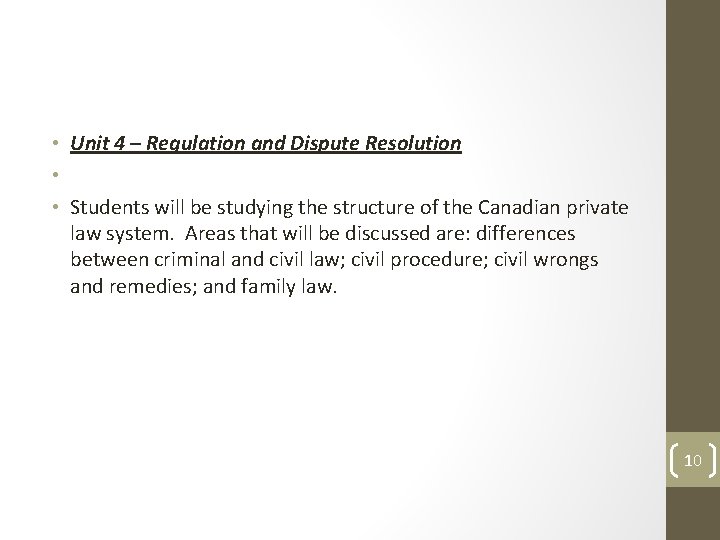 • Unit 4 – Regulation and Dispute Resolution

•

• Students will be studying the structure of the Canadian private law system. Areas that will be discussed are: differences between criminal and civil law; civil procedure; civil wrongs and remedies; and family law.

10